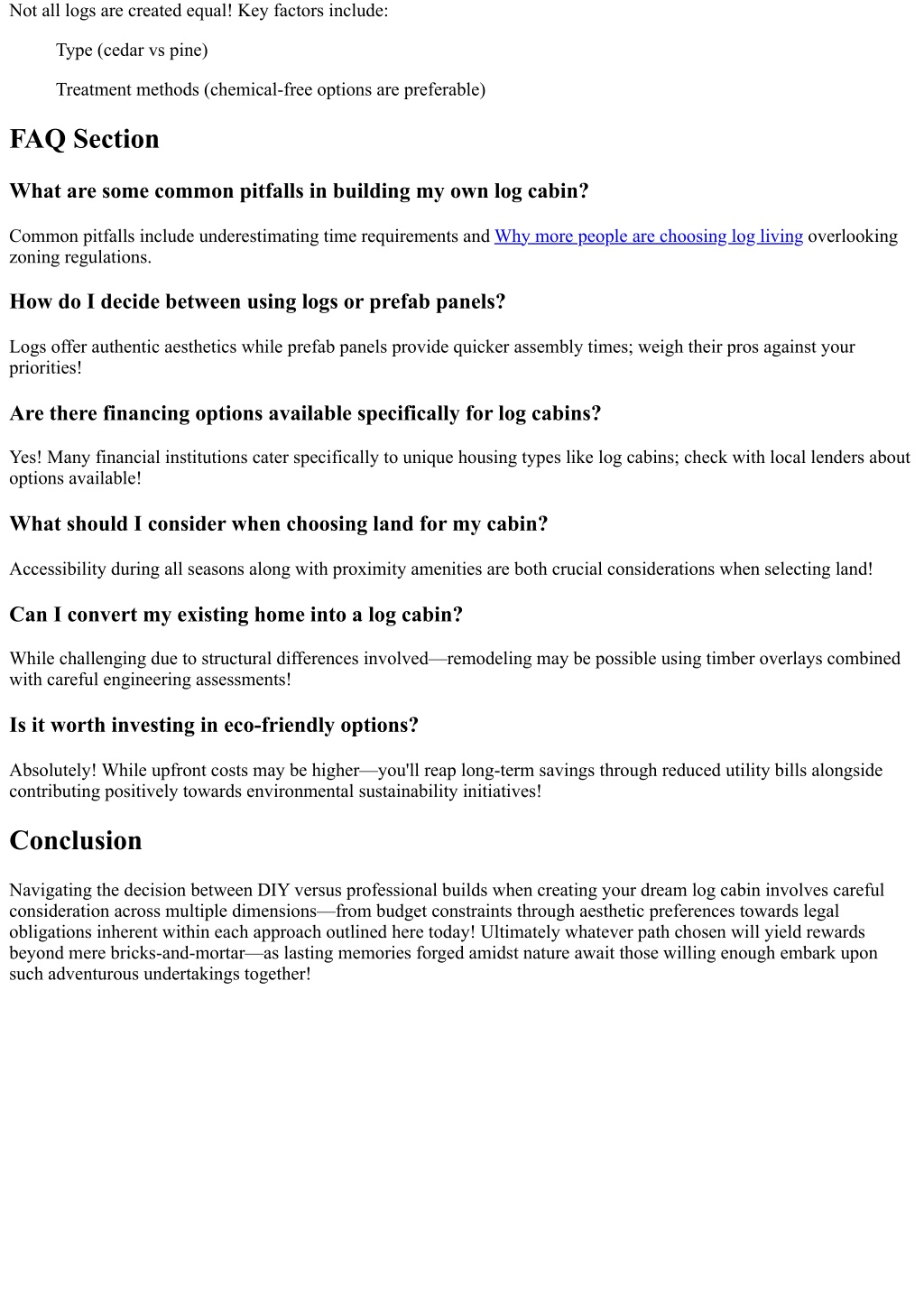 Not all logs are created equal! Key factors include:

Type (cedar vs pine)

Treatment methods (chemical-free options are preferable)

FAQ Section

What are some common pitfalls in building my own log cabin?

Common pitfalls include underestimating time requirements and Why more people are choosing log living overlooking zoning regulations.

How do I decide between using logs or prefab panels?

Logs offer authentic aesthetics while prefab panels provide quicker assembly times; weigh their pros against your priorities!

Are there financing options available specifically for log cabins?

Yes! Many financial institutions cater specifically to unique housing types like log cabins; check with local lenders about options available!

What should I consider when choosing land for my cabin?

Accessibility during all seasons along with proximity amenities are both crucial considerations when selecting land!

Can I convert my existing home into a log cabin?

While challenging due to structural differences involved—remodeling may be possible using timber overlays combined with careful engineering assessments!

Is it worth investing in eco-friendly options?

Absolutely! While upfront costs may be higher—you'll reap long-term savings through reduced utility bills alongside contributing positively towards environmental sustainability initiatives!

Conclusion

Navigating the decision between DIY versus professional builds when creating your dream log cabin involves careful consideration across multiple dimensions—from budget constraints through aesthetic preferences towards legal obligations inherent within each approach outlined here today! Ultimately whatever path chosen will yield rewards beyond mere bricks-and-mortar—as lasting memories forged amidst nature await those willing enough embark upon such adventurous undertakings together!